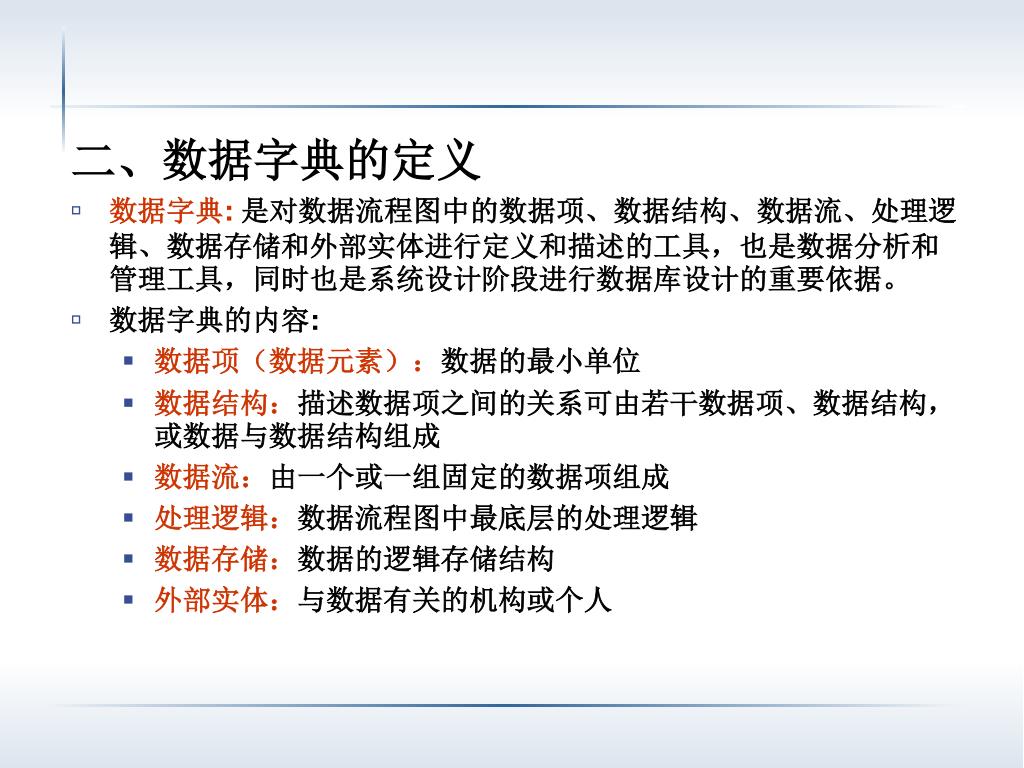 二、数据字典的定义

数据字典: 是对数据流程图中的数据项、数据结构、数据流、处理逻辑、数据存储和外部实体进行定义和描述的工具，也是数据分析和管理工具，同时也是系统设计阶段进行数据库设计的重要依据。

数据字典的内容:

数据项（数据元素）：数据的最小单位

数据结构：描述数据项之间的关系可由若干数据项、数据结构，或数据与数据结构组成

数据流：由一个或一组固定的数据项组成

处理逻辑：数据流程图中最底层的处理逻辑

数据存储：数据的逻辑存储结构

外部实体：与数据有关的机构或个人